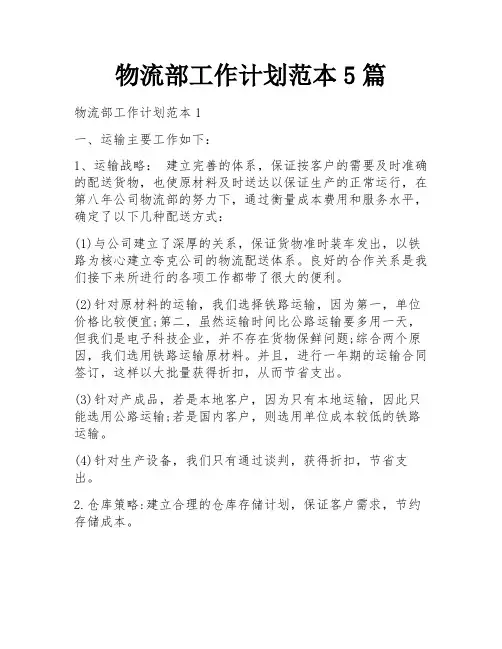 物流部工作计划范本 5 篇

物流部工作计划范本 1

一、运输主要工作如下：

1、运输战略： 建立完善的体系，保证按客户的需要及时准确的配送货物，也使原材料及时送达以保证生产的正常运行，在第八年公司物流部的努力下，通过衡量成本费用和服务水平，确定了以下几种配送方式：

(1)与公司建立了深厚的关系，保证货物准时装车发出，以铁路为核心建立夸克公司的物流配送体系。良好的合作关系是我们接下来所进行的各项工作都带了很大的便利。

(2)针对原材料的运输，我们选择铁路运输，因为第一，单位价格比较便宜;第二，虽然运输时间比公路运输要多用一天，但我们是电子科技企业，并不存在货物保鲜问题;综合两个原因，我们选用铁路运输原材料。并且，进行一年期的运输合同签订，这样以大批量获得折扣，从而节省支出。

(3)针对产成品，若是本地客户，因为只有本地运输，因此只能选用公路运输;若是国内客户，则选用单位成本较低的铁路运输。

(4)针对生产设备，我们只有通过谈判，获得折扣，节省支出。

2.仓库策略:建立合理的仓库存储计划，保证客户需求，节约存储成本。